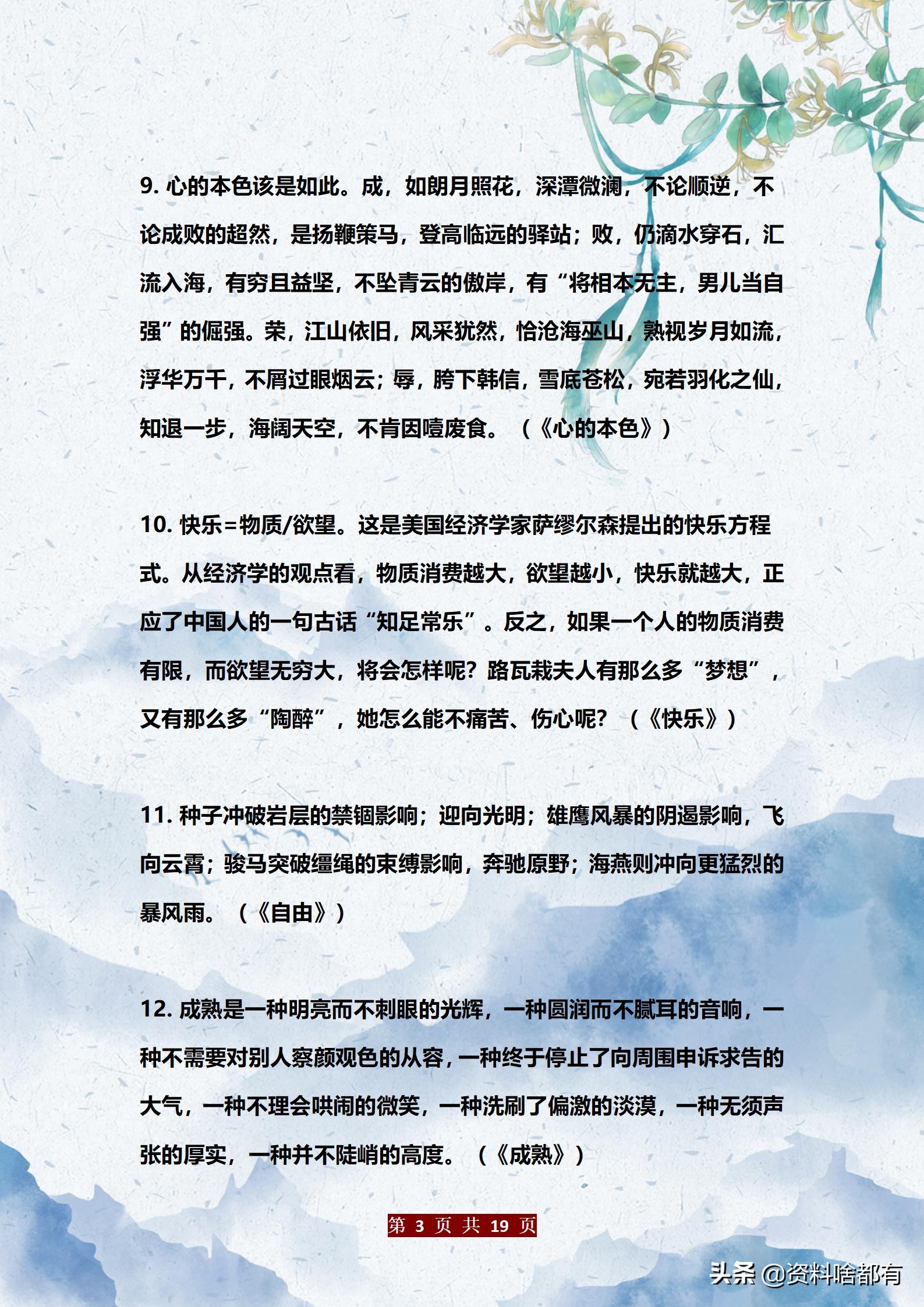 9. 心的本色该是如此。成，如朗月照花，深潭微澜，不论顺逆，不论成败的超然，是扬鞭策马，登高临远的驿站；败，仍滴水穿石，汇流入海，有穷且益坚，不坠青云的傲岸，有“将相本无主，男儿当自强”的倔强。荣，江山依旧，风采犹然，恰沧海巫山，熟视岁月如流，浮华万千，不屑过眼烟云；辱，胯下韩信，雪底苍松，宛若羽化之仙，知退一步，海阔天空，不肯因噎废食。（《心的本色》）

10. 快乐=物质/欲望。这是美国经济学家萨缪尔森提出的快乐方程式。从经济学的观点看，物质消费越大，欲望越小，快乐就越大，正应了中国人的一句古话“知足常乐”。反之，如果一个人的物质消费有限，而欲望无穷大，将会怎样呢？路瓦栽夫人有那么多“梦想”，又有那么多“陶醉”，她怎么能不痛苦、伤心呢？（《快乐》）

11. 种子冲破岩层的禁锢影响；迎向光明；雄鹰风暴的阴遏影响，飞向云霄；骏马突破缰绳的束缚影响，奔驰原野；海燕则冲向更猛烈的暴风雨。（《自由》）

12. 成熟是一种明亮而不刺眼的光辉，一种圆润而不腻耳的音响，一种不需要对别人察颜观色的从容，一种终于停止了向周围申诉求告的大气，一种不理会哄闹的微笑，一种洗刷了偏激的淡漠，一种无须声张的厚实，一种并不陡峭的高度。（《成熟》）

第 3 页 共 19 页

头条 @资料啥都有